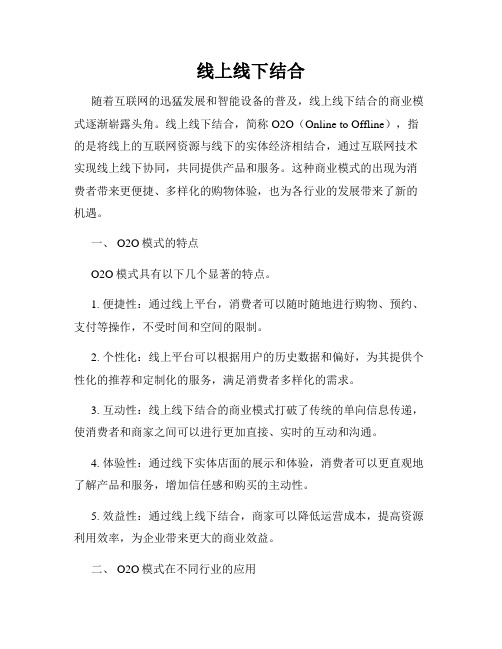 线上线下结合

随着互联网的迅猛发展和智能设备的普及，线上线下结合的商业模式逐渐崭露头角。线上线下结合，简称 O2O（Online to Offline），指的是将线上的互联网资源与线下的实体经济相结合，通过互联网技术实现线上线下协同，共同提供产品和服务。这种商业模式的出现为消费者带来更便捷、多样化的购物体验，也为各行业的发展带来了新的机遇。

一、 O2O 模式的特点

O2O 模式具有以下几个显著的特点。

1. 便捷性：通过线上平台，消费者可以随时随地进行购物、预约、支付等操作，不受时间和空间的限制。

2. 个性化：线上平台可以根据用户的历史数据和偏好，为其提供个性化的推荐和定制化的服务，满足消费者多样化的需求。

3. 互动性：线上线下结合的商业模式打破了传统的单向信息传递，使消费者和商家之间可以进行更加直接、实时的互动和沟通。

4. 体验性：通过线下实体店面的展示和体验，消费者可以更直观地了解产品和服务，增加信任感和购买的主动性。

5. 效益性：通过线上线下结合，商家可以降低运营成本，提高资源利用效率，为企业带来更大的商业效益。

二、 O2O 模式在不同行业的应用